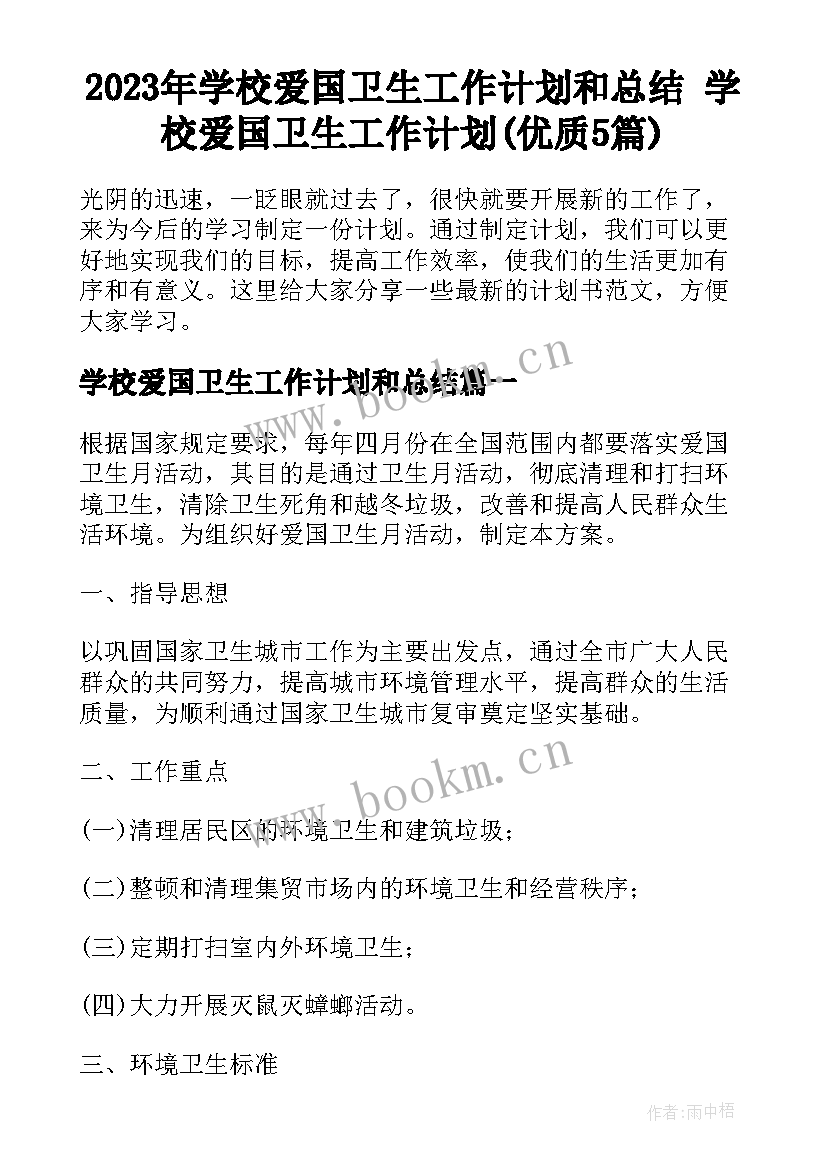 2023年学校爱国卫生工作计划和总结 学校爱国卫生工作计划(优质5篇)

光阴的迅速，一眨眼就过去了，很快就要开展新的工作了，来为今后的学习制定一份计划。通过制定计划，我们可以更好地实现我们的目标，提高工作效率，使我们的生活更加有序和有意义。这里给大家分享一些最新的计划书范文，方便大家学习。

学校爱国卫生工作计划和总结篇一

www.bookm.cn

根据国家规定要求，每年四月份在全国范围内都要落实爱国卫生月活动，其目的是通过卫生月活动，彻底清理和打扫环境卫生，清除卫生死角和越冬垃圾，改善和提高人民群众生活环境。为组织好爱国卫生月活动，制定本方案。

一、指导思想

以巩固国家卫生城市工作为主要出发点，通过全市广大人民群众的共同努力，提高城市环境管理水平，提高群众的生活质量，为顺利通过国家卫生城市复审奠定坚实基础。

二、工作重点

www.bookm.cn

(一)清理居民区的环境卫生和建筑垃圾；

(二)整顿和清理集贸市场内的环境卫生和经营秩序；

(三)定期打扫室内外环境卫生；

(四)大力开展灭鼠灭蟑螂活动。

三、环境卫生标准

作者:雨中梧